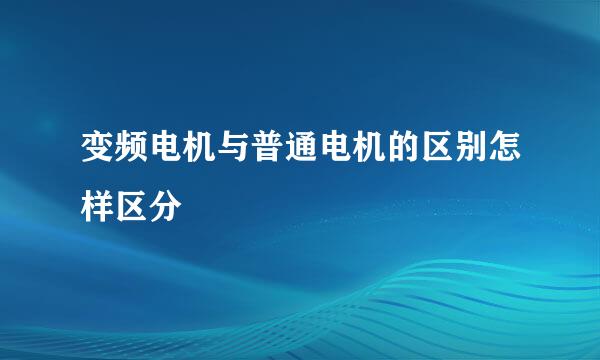 变频电机与普通电机的区别怎样区分